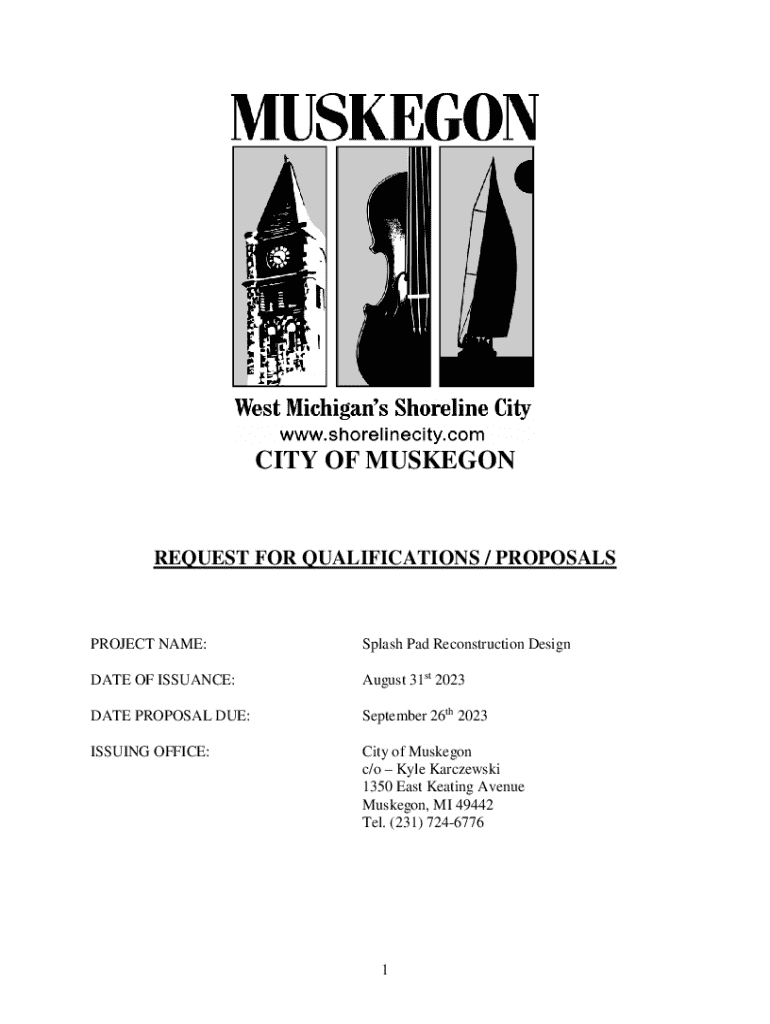 MUSKEGON

West Michigan's Shoreline City
www.shorelinecity.com

CITY OF MUSKEGON

REQUEST FOR QUALIFICATIONS / PROPOSALS

PROJECT NAME: Splash Pad Reconstruction Design

DATE OF ISSUANCE: August 31$^{st}$ 2023

DATE PROPOSAL DUE: September 26$^{th}$ 2023

ISSUING OFFICE: City of Muskegon
c/o – Kyle Karczewski
1350 East Keating Avenue
Muskegon, MI 49442
Tel. (231) 724-6776

1